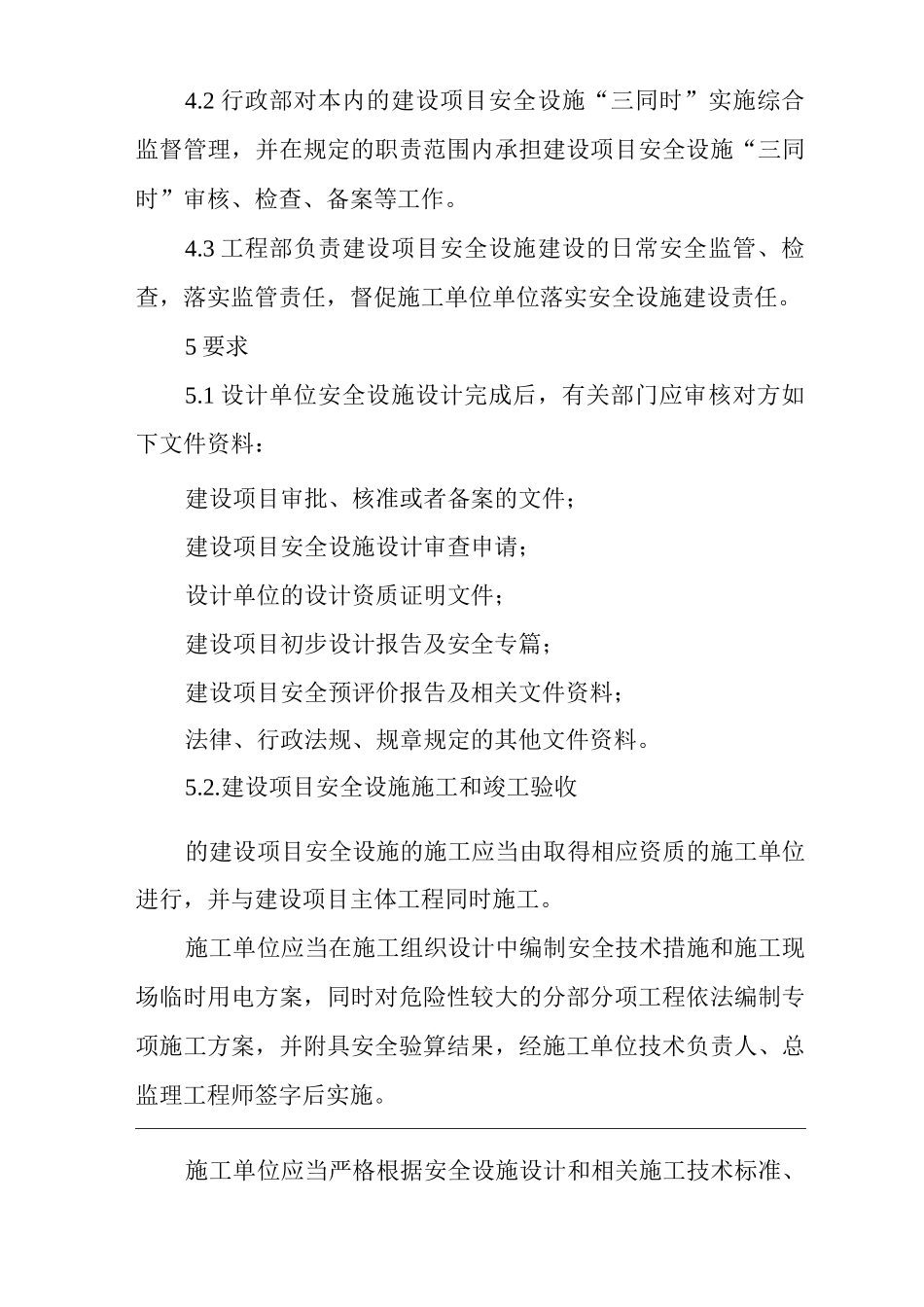 4.2 行政部对本内的建设项目安全设施“三同时”实施综合监督管理，并在规定的职责范围内承担建设项目安全设施“三同时”审核、检查、备案等工作。

4.3 工程部负责建设项目安全设施建设的日常安全监管、检查，落实监管责任，督促施工单位单位落实安全设施建设责任。

5 要求

5.1 设计单位安全设施设计完成后，有关部门应审核对方如下文件资料：

建设项目审批、核准或者备案的文件；

建设项目安全设施设计审查申请；

设计单位的设计资质证明文件；

建设项目初步设计报告及安全专篇；

建设项目安全预评价报告及相关文件资料；

法律、行政法规、规章规定的其他文件资料。

5.2.建设项目安全设施施工和竣工验收

的建设项目安全设施的施工应当由取得相应资质的施工单位进行，并与建设项目主体工程同时施工。

施工单位应当在施工组织设计中编制安全技术措施和施工现场临时用电方案，同时对危险性较大的分部分项工程依法编制专项施工方案，并附具安全验算结果，经施工单位技术负责人、总监理工程师签字后实施。

施工单位应当严格根据安全设施设计和相关施工技术标准、